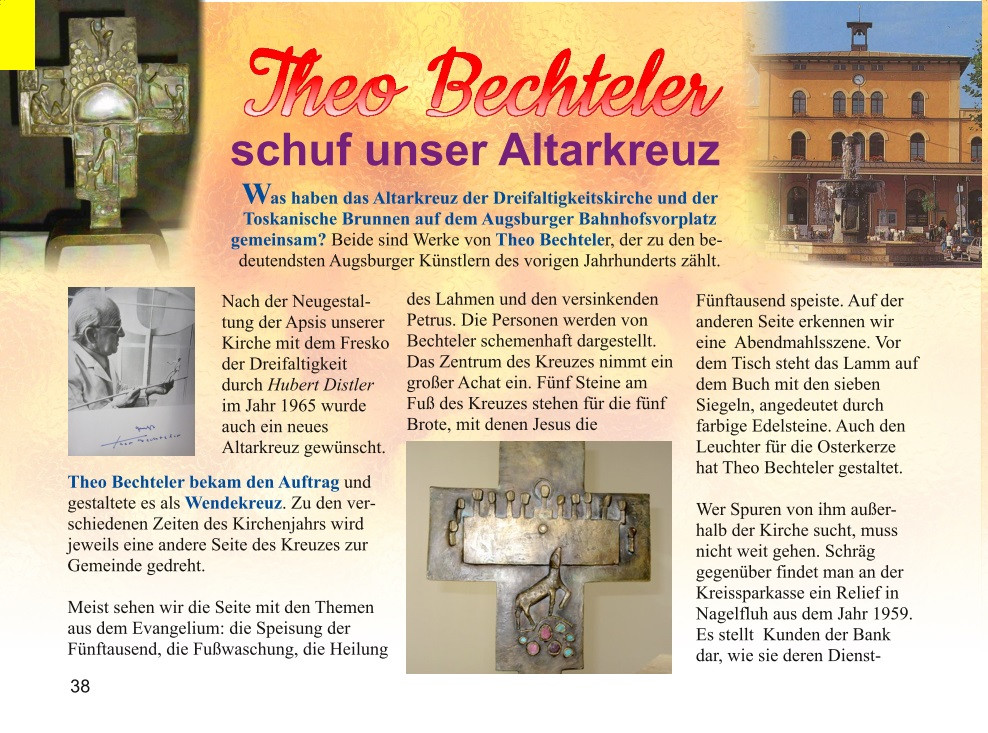 Theo Bechteler
schuf unser Altarkreuz

Was haben das Altarkreuz der Dreifaltigkeitskirche und der Toskanische Brunnen auf dem Augsburger Bahnhofsvorplatz gemeinsam? Beide sind Werke von Theo Bechteler, der zu den bedeutendsten Augsburger Künstlern des vorigen Jahrhunderts zählt.

Nach der Neugestaltung der Apsis unserer Kirche mit dem Fresko der Dreifaltigkeit durch Hubert Distler im Jahr 1965 wurde auch ein neues Altarkreuz gewünscht.

Theo Bechteler bekam den Auftrag und gestaltete es als Wendekreuz. Zu den verschiedenen Zeiten des Kirchenjahrs wird jeweils eine andere Seite des Kreuzes zur Gemeinde gedreht.

Meist sehen wir die Seite mit den Themen aus dem Evangelium: die Speisung der Fünftausend, die Fußwaschung, die Heilung des Lahmen und den versinkenden Petrus. Die Personen werden von Bechteler schemenhaft dargestellt. Das Zentrum des Kreuzes nimmt ein großer Achat ein. Fünf Steine am Fuß des Kreuzes stehen für die fünf Brote, mit denen Jesus die Fünftausend speiste. Auf der anderen Seite erkennen wir eine Abendmahlsszene. Vor dem Tisch steht das Lamm auf dem Buch mit den sieben Siegeln, angedeutet durch farbige Edelsteine. Auch den Leuchter für die Osterkerze hat Theo Bechteler gestaltet.

Wer Spuren von ihm außerhalb der Kirche sucht, muss nicht weit gehen. Schräg gegenüber findet man an der Kreissparkasse ein Relief in Nagelfluh aus dem Jahr 1959. Es stellt Kunden der Bank dar, wie sie deren Dienst-

38